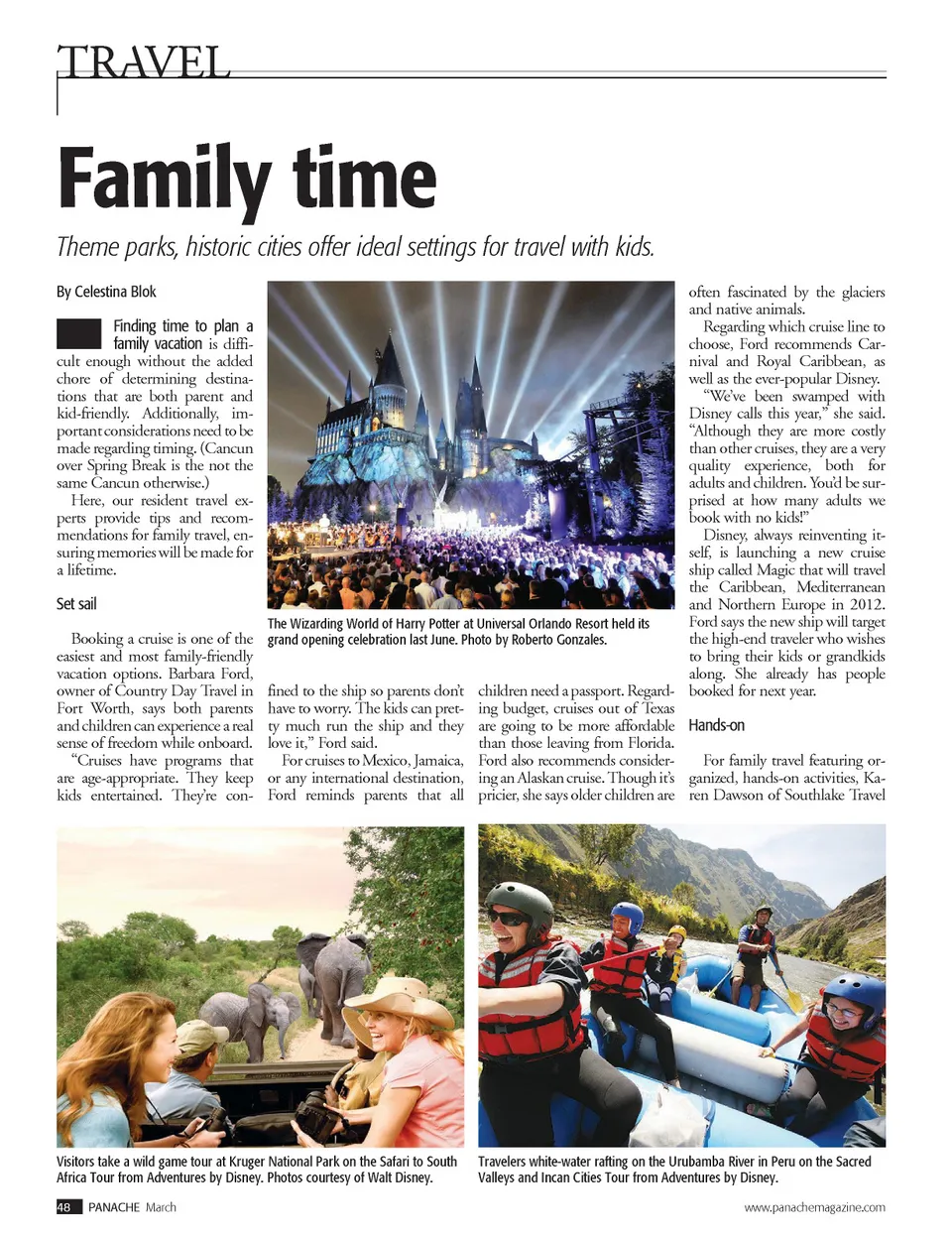 TRAVEL

Family time

Theme parks, historic cities offer ideal settings for travel with kids.

By Celestina Blok

Finding time to plan a family vacation is difficult enough without the added chore of determining destinations that are both parent and kid-friendly. Additionally, important considerations need to be made regarding timing. (Cancun over Spring Break is the not the same Cancun otherwise.)

Here, our resident travel experts provide tips and recommendations for family travel, ensuring memories will be made for a lifetime.

Set sail

Booking a cruise is one of the easiest and most family-friendly vacation options. Barbara Ford, owner of Country Day Travel in Fort Worth, says both parents and children can experience a real sense of freedom while onboard.

"Cruises have programs that are age-appropriate. They keep kids entertained. They're confined to the ship so parents don't have to worry. The kids can pretty much run the ship and they love it," Ford said.

For cruises to Mexico, Jamaica, or any international destination, Ford reminds parents that all children need a passport. Regarding budget, cruises out of Texas are going to be more affordable than those leaving from Florida. Ford also recommends considering an Alaskan cruise. Though it's pricier, she says older children are often fascinated by the glaciers and native animals.

Regarding which cruise line to choose, Ford recommends Carnival and Royal Caribbean, as well as the ever-popular Disney.

"We've been swamped with Disney calls this year," she said. "Although they are more costly than other cruises, they are a very quality experience, both for adults and children. You'd be surprised at how many adults we book with no kids!"

Disney, always reinventing itself, is launching a new cruise ship called Magic that will travel the Caribbean, Mediterranean and Northern Europe in 2012. Ford says the new ship will target the high-end traveler who wishes to bring their kids or grandkids along. She already has people booked for next year.

Hands-on

For family travel featuring organized, hands-on activities, Karen Dawson of Southlake Travel

The Wizarding World of Harry Potter at Universal Orlando Resort held its grand opening celebration last June. Photo by Roberto Gonzales.

Visitors take a wild game tour at Kruger National Park on the Safari to South Africa Tour from Adventures by Disney. Photos courtesy of Walt Disney.

Travelers white-water rafting on the Urubamba River in Peru on the Sacred Valleys and Incan Cities Tour from Adventures by Disney.

48 PANACHE March

www.panachemagazine.com